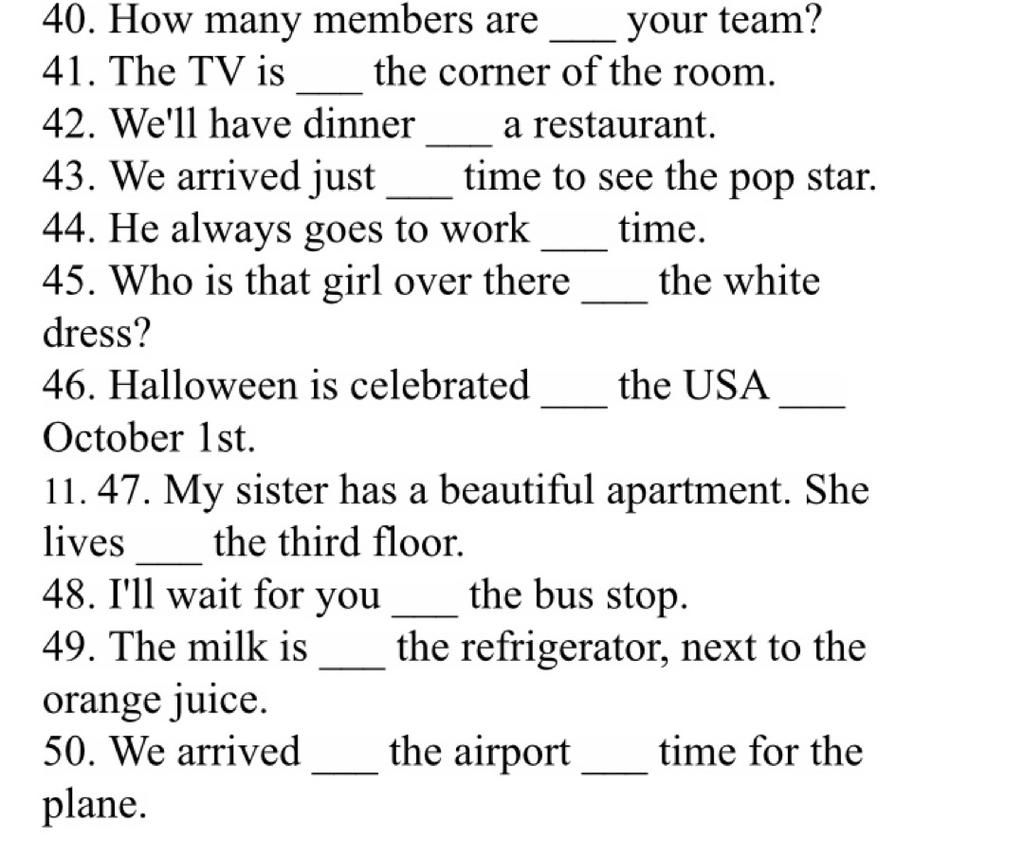 40. How many members are ___ your team?
41. The TV is ___ the corner of the room.
42. We'll have dinner ___ a restaurant.
43. We arrived just ___ time to see the pop star.
44. He always goes to work ___ time.
45. Who is that girl over there ___ the white dress?
46. Halloween is celebrated ___ the USA ___ October 1st.
11. 47. My sister has a beautiful apartment. She lives ___ the third floor.
48. I'll wait for you ___ the bus stop.
49. The milk is ___ the refrigerator, next to the orange juice.
50. We arrived ___ the airport ___ time for the plane.